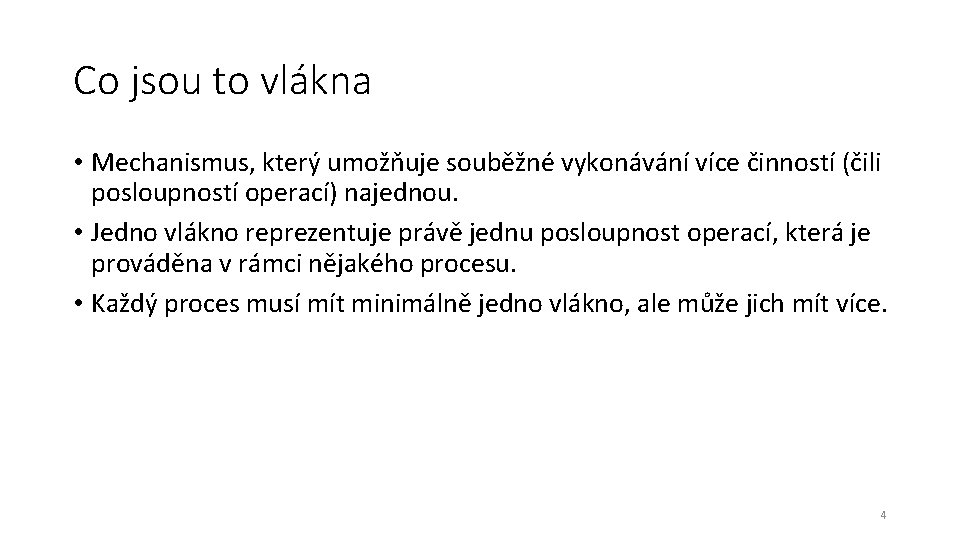 Co jsou to vlákna

• Mechanismus, který umožňuje souběžné vykonávání více činností (čili posloupností operací) najednou.
• Jedno vlákno reprezentuje právě jednu posloupnost operací, která je prováděna v rámci nějakého procesu.
• Každý proces musí mít minimálně jedno vlákno, ale může jich mít více.

4